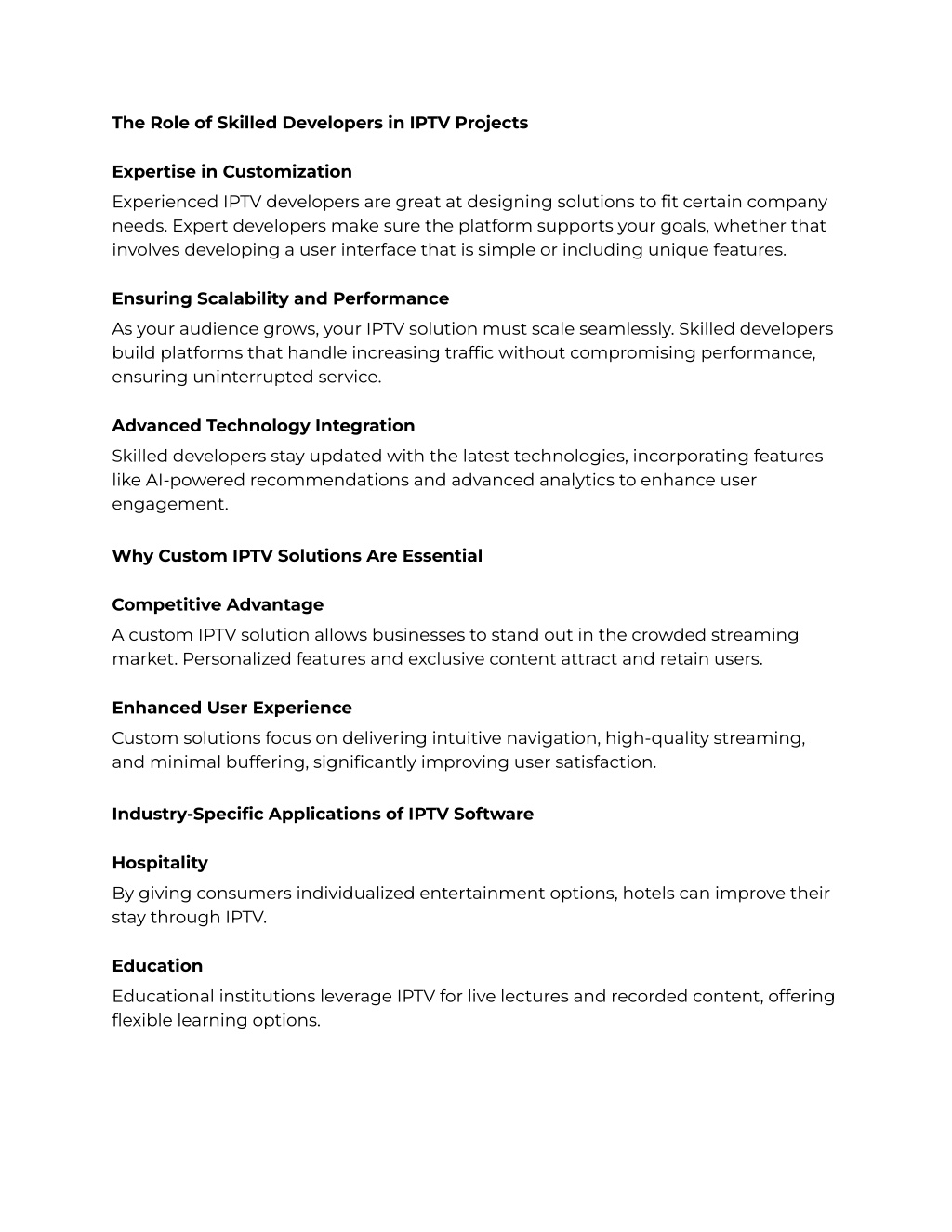 The Role of Skilled Developers in IPTV Projects

Expertise in Customization

Experienced IPTV developers are great at designing solutions to fit certain company needs. Expert developers make sure the platform supports your goals, whether that involves developing a user interface that is simple or including unique features.

Ensuring Scalability and Performance

As your audience grows, your IPTV solution must scale seamlessly. Skilled developers build platforms that handle increasing traffic without compromising performance, ensuring uninterrupted service.

Advanced Technology Integration

Skilled developers stay updated with the latest technologies, incorporating features like AI-powered recommendations and advanced analytics to enhance user engagement.

Why Custom IPTV Solutions Are Essential

Competitive Advantage

A custom IPTV solution allows businesses to stand out in the crowded streaming market. Personalized features and exclusive content attract and retain users.

Enhanced User Experience

Custom solutions focus on delivering intuitive navigation, high-quality streaming, and minimal buffering, significantly improving user satisfaction.

Industry-Specific Applications of IPTV Software

Hospitality

By giving consumers individualized entertainment options, hotels can improve their stay through IPTV.

Education

Educational institutions leverage IPTV for live lectures and recorded content, offering flexible learning options.